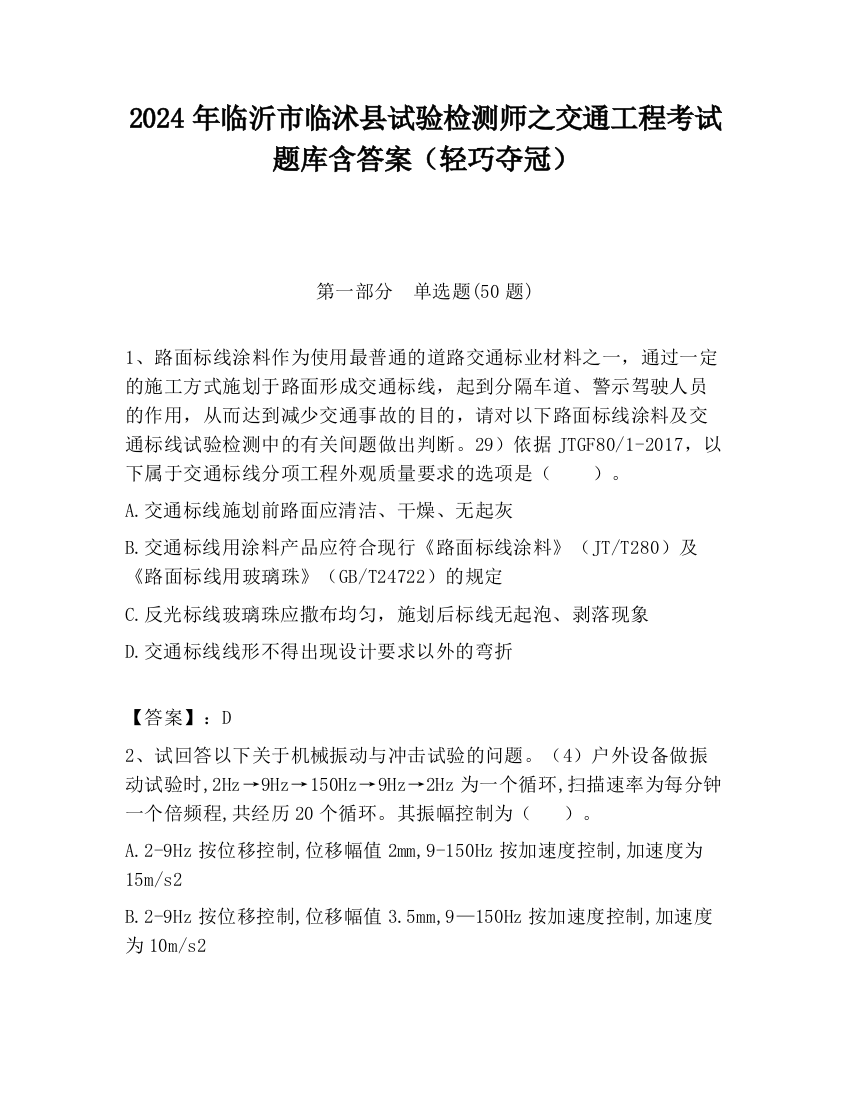 2024 年临沂市临沭县试验检测师之交通工程考试题库含答案（轻巧夺冠）

第一部分　单选题(50 题)

1、路面标线涂料作为使用最普通的道路交通标业材料之一，通过一定的施工方式施划于路面形成交通标线，起到分隔车道、警示驾驶人员的作用，从而达到减少交通事故的目的，请对以下路面标线涂料及交通标线试验检测中的有关问题做出判断。29）依据 JTGF80/1-2017，以下属于交通标线分项工程外观质量要求的选项是（　　）。

A.交通标线施划前路面应清洁、干燥、无起灰

B.交通标线用涂料产品应符合现行《路面标线涂料》（JT/T280）及《路面标线用玻璃珠》（GB/T24722）的规定

C.反光标线玻璃珠应撒布均匀，施划后标线无起泡、剥落现象

D.交通标线线形不得出现设计要求以外的弯折

【答案】：D

2、试回答以下关于机械振动与冲击试验的问题。（4）户外设备做振动试验时,2Hz→9Hz→150Hz→9Hz→2Hz 为一个循环,扫描速率为每分钟一个倍频程,共经历 20 个循环。其振幅控制为（　　）。

A.2-9Hz 按位移控制,位移幅值 2mm,9-150Hz 按加速度控制,加速度为 15m/s2

B.2-9Hz 按位移控制,位移幅值 3.5mm,9—150Hz 按加速度控制,加速度为 10m/s2